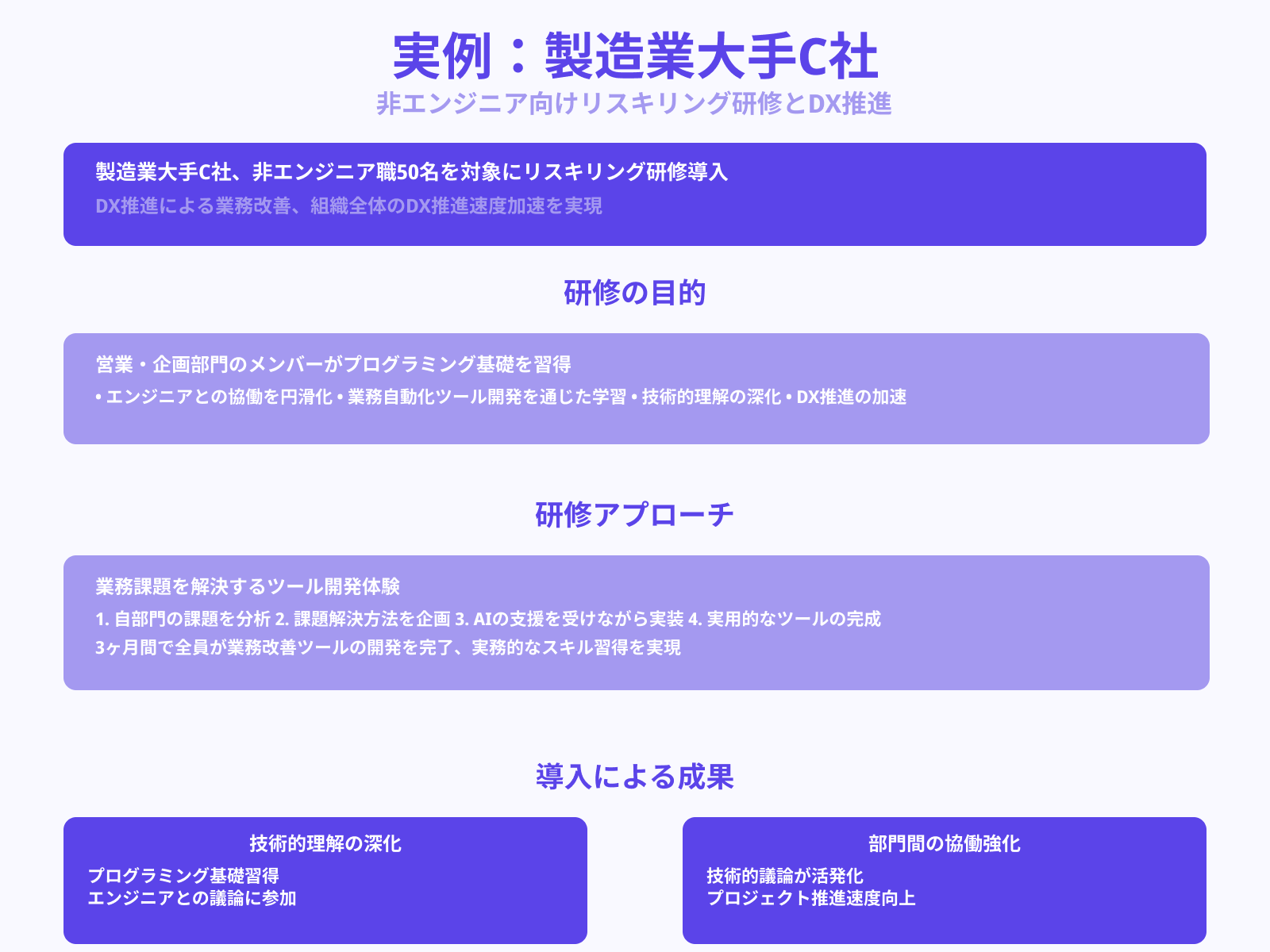 実例：製造業大手C社

非エンジニア向けリスキリング研修とDX推進

製造業大手C社、非エンジニア職50名を対象にリスキリング研修導入

DX推進による業務改善、組織全体のDX推進速度加速を実現

研修の目的

営業・企画部門のメンバーがプログラミング基礎を習得

• エンジニアとの協働を円滑化 • 業務自動化ツール開発を通じた学習 • 技術的理解の深化 • DX推進の加速

研修アプローチ

業務課題を解決するツール開発体験

1. 自部門の課題を分析 2. 課題解決方法を企画 3. AIの支援を受けながら実装 4. 実用的なツールの完成

3ヶ月間で全員が業務改善ツールの開発を完了、実務的なスキル習得を実現

導入による成果

技術的理解の深化

プログラミング基礎習得
エンジニアとの議論に参加

部門間の協働強化

技術的議論が活発化
プロジェクト推進速度向上